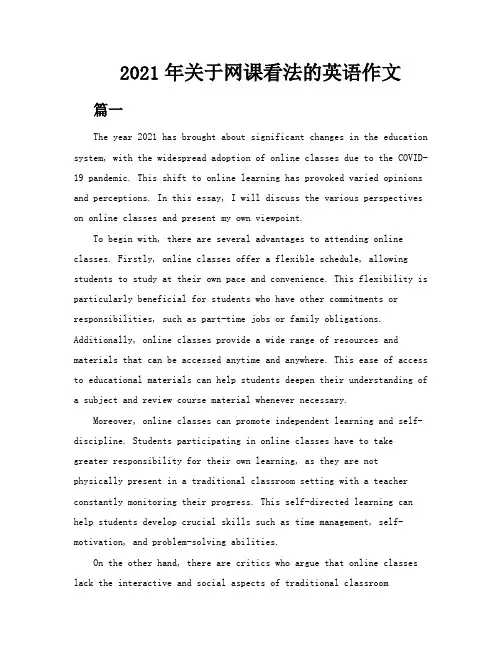 2021年关于网课看法的英语作文

篇一

The year 2021 has brought about significant changes in the education system, with the widespread adoption of online classes due to the COVID-19 pandemic. This shift to online learning has provoked varied opinions and perceptions. In this essay, I will discuss the various perspectives on online classes and present my own viewpoint.

To begin with, there are several advantages to attending online classes. Firstly, online classes offer a flexible schedule, allowing students to study at their own pace and convenience. This flexibility is particularly beneficial for students who have other commitments or responsibilities, such as part-time jobs or family obligations. Additionally, online classes provide a wide range of resources and materials that can be accessed anytime and anywhere. This ease of access to educational materials can help students deepen their understanding of a subject and review course material whenever necessary.

Moreover, online classes can promote independent learning and self-discipline. Students participating in online classes have to take greater responsibility for their own learning, as they are not physically present in a traditional classroom setting with a teacher constantly monitoring their progress. This self-directed learning can help students develop crucial skills such as time management, self-motivation, and problem-solving abilities.

On the other hand, there are critics who argue that online classes lack the interactive and social aspects of traditional classroom